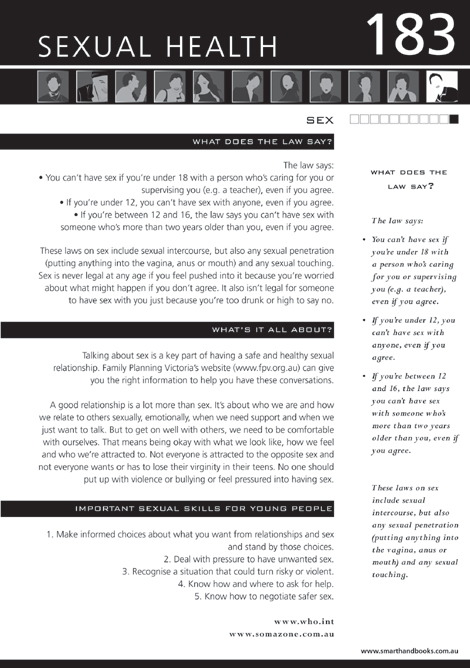 SEXUAL HEALTH

183

SEX

WHAT DOES THE LAW SAY?

The law says:
• You can't have sex if you're under 18 with a person who's caring for you or supervising you (e.g. a teacher), even if you agree.
• If you're under 12, you can't have sex with anyone, even if you agree.
• If you're between 12 and 16, the law says you can't have sex with someone who's more than two years older than you, even if you agree.

These laws on sex include sexual intercourse, but also any sexual penetration (putting anything into the vagina, anus or mouth) and any sexual touching. Sex is never legal at any age if you feel pushed into it because you're worried about what might happen if you don't agree. It also isn't legal for someone to have sex with you just because you're too drunk or high to say no.

WHAT'S IT ALL ABOUT?

Talking about sex is a key part of having a safe and healthy sexual relationship. Family Planning Victoria's website (www.fpv.org.au) can give you the right information to help you have these conversations.

A good relationship is a lot more than sex. It's about who we are and how we relate to others sexually, emotionally, when we need support and when we just want to talk. But to get on well with others, we need to be comfortable with ourselves. That means being okay with what we look like, how we feel and who we're attracted to. Not everyone is attracted to the opposite sex and not everyone wants or has to lose their virginity in their teens. No one should put up with violence or bullying or feel pressured into having sex.

IMPORTANT SEXUAL SKILLS FOR YOUNG PEOPLE

1. Make informed choices about what you want from relationships and sex and stand by those choices.
2. Deal with pressure to have unwanted sex.
3. Recognise a situation that could turn risky or violent.
4. Know how and where to ask for help.
5. Know how to negotiate safer sex.

www.who.int
www.somazone.com.au

WHAT DOES THE LAW SAY?

The law says:

• You can't have sex if you're under 18 with a person who's caring for you or supervising you (e.g. a teacher), even if you agree.
• If you're under 12, you can't have sex with anyone, even if you agree.
• If you're between 12 and 16, the law says you can't have sex with someone who's more than two years older than you, even if you agree.

These laws on sex include sexual intercourse, but also any sexual penetration (putting anything into the vagina, anus or mouth) and any sexual touching.

www.smarthandbooks.com.au